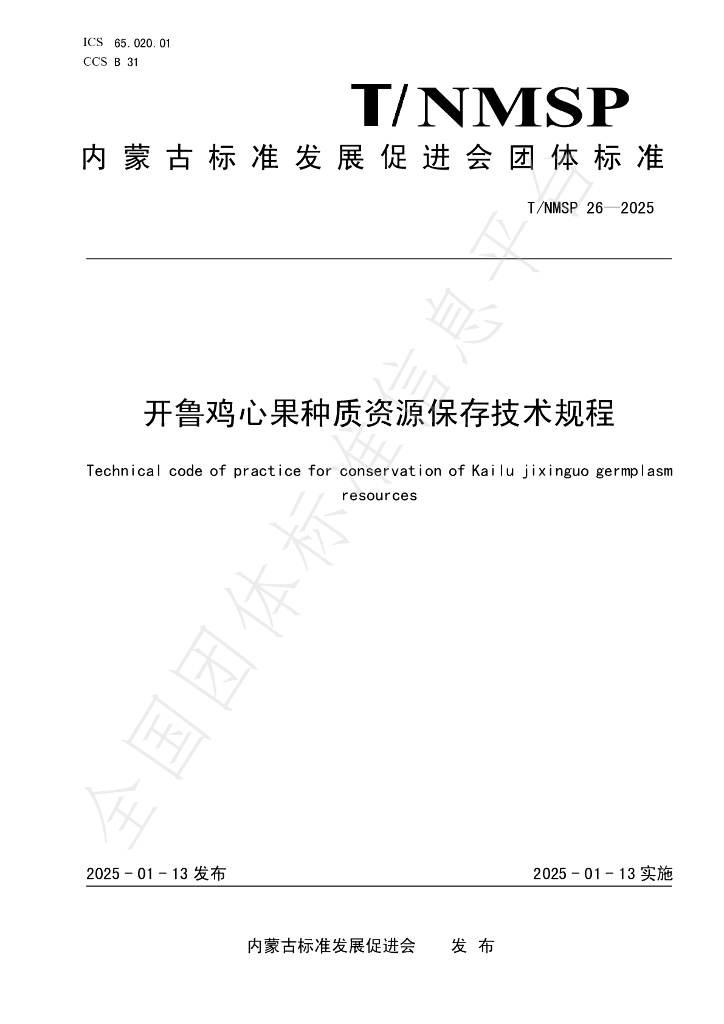 ICS 65.020.01
CCS B 31

T/NMSP

内蒙古标准发展促进会团体标准

T/NMSP 26—2025

开鲁鸡心果种质资源保存技术规程

Technical code of practice for conservation of Kailu jixinguo germplasm resources

2025-01-13发布 2025-01-13实施

内蒙古标准发展促进会 发布

全国团体标准信息平台